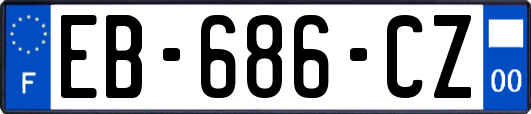 F
EB-686-CZ
00